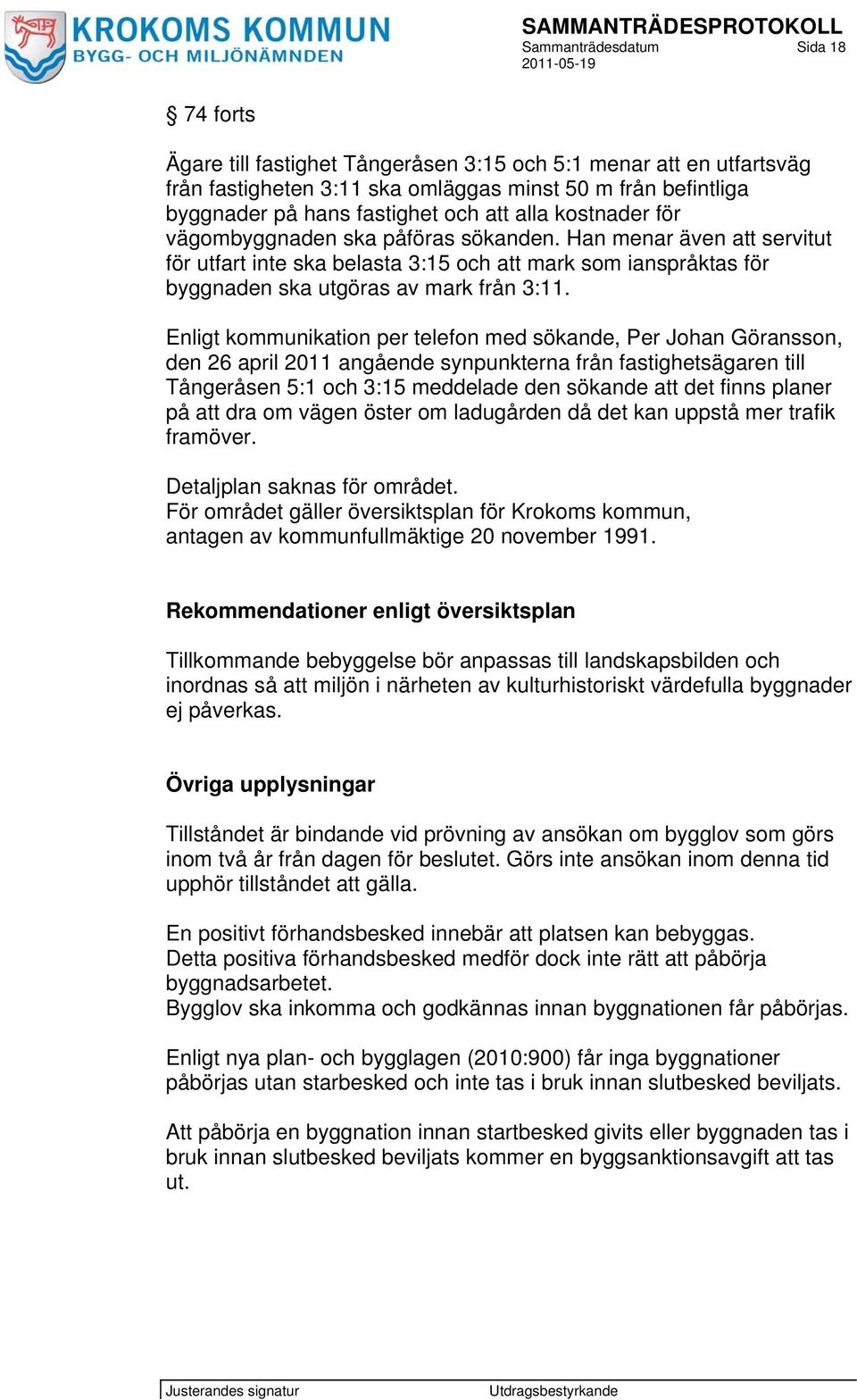 KROKOMS KOMMUN
BYGG- OCH MILJÖNÄMNDEN

SAMMANTRÄDESPROTOKOLL
Sammanträdesdatum Sida 18
2011-05-19

§ 74 forts

Ägare till fastighet Tångeråsen 3:15 och 5:1 menar att en utfartsväg från fastigheten 3:11 ska omläggas minst 50 m från befintliga byggnader på hans fastighet och att alla kostnader för vägombyggnaden ska påföras sökanden. Han menar även att servitut för utfart inte ska belasta 3:15 och att mark som ianspråktas för byggnaden ska utgöras av mark från 3:11.

Enligt kommunikation per telefon med sökande, Per Johan Göransson, den 26 april 2011 angående synpunkterna från fastighetsägaren till Tångeråsen 5:1 och 3:15 meddelade den sökande att det finns planer på att dra om vägen öster om ladugården då det kan uppstå mer trafik framöver.

Detaljplan saknas för området.
För området gäller översiktsplan för Krokoms kommun, antagen av kommunfullmäktige 20 november 1991.

Rekommendationer enligt översiktsplan

Tillkommande bebyggelse bör anpassas till landskapsbilden och inordnas så att miljön i närheten av kulturhistoriskt värdefulla byggnader ej påverkas.

Övriga upplysningar

Tillståndet är bindande vid prövning av ansökan om bygglov som görs inom två år från dagen för beslutet. Görs inte ansökan inom denna tid upphör tillståndet att gälla.

En positivt förhandsbesked innebär att platsen kan bebyggas.
Detta positiva förhandsbesked medför dock inte rätt att påbörja byggnadsarbetet.
Bygglov ska inkomma och godkännas innan byggnationen får påbörjas.

Enligt nya plan- och bygglagen (2010:900) får inga byggnationer påbörjas utan starbesked och inte tas i bruk innan slutbesked beviljats.

Att påbörja en byggnation innan startbesked givits eller byggnaden tas i bruk innan slutbesked beviljats kommer en byggsanktionsavgift att tas ut.

Justerandes signatur
Utdragsbestyrkande